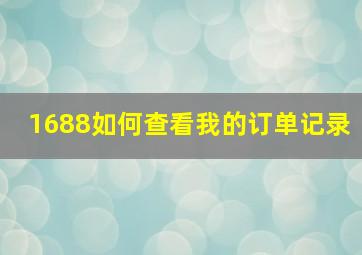 1688如何查看我的订单记录